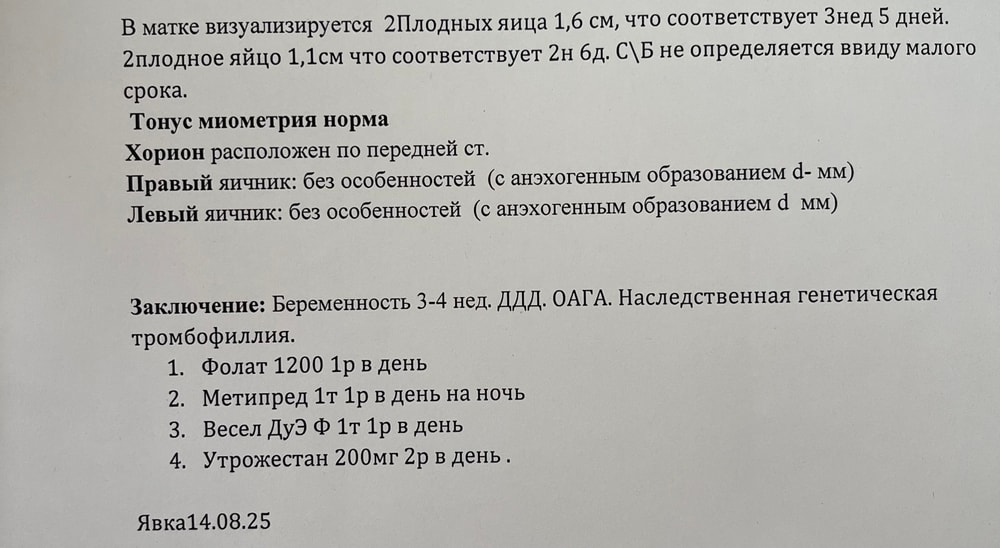 В матке визуализируется 2Плодных яица 1,6 см, что соответствует 3нед 5 дней. 2плодное яйцо 1,1см что соответствует 2н 6д. С\Б не определяется ввиду малого срока.

Тонус миометрия норма

Хорион расположен по передней ст.

Правый яичник: без особенностей (с анэхогенным образованием d- мм)

Левый яичник: без особенностей (с анэхогенным образованием d мм)

Заключение: Беременность 3-4 нед. ДДД. ОАГА. Наследственная генетическая тромбофиллия.

1. Фолат 1200 1р в день
2. Метипред 1т 1р в день на ночь
3. Весел ДуЭ Ф 1т 1р в день
4. Утрожестан 200мг 2р в день .

Явка14.08.25